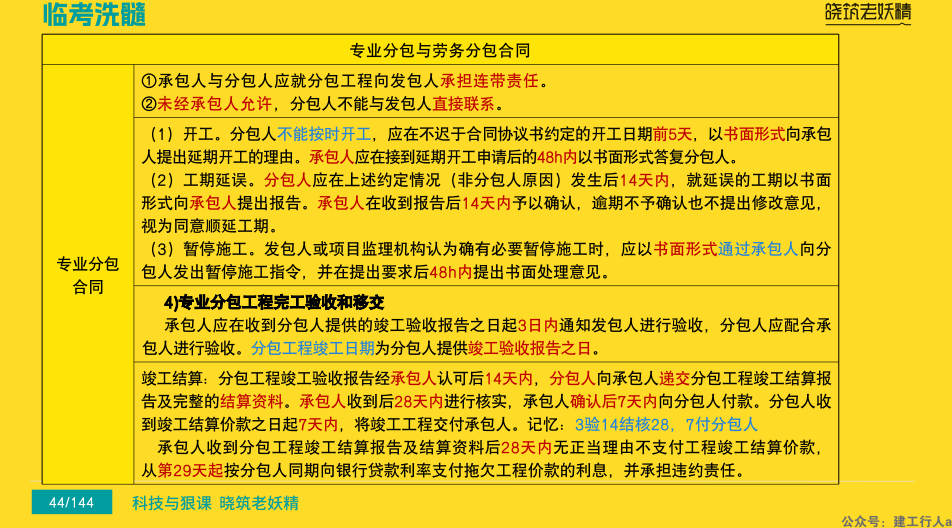 临考洗髓

晓筑老妖精

| 专业分包与劳务分包合同 | |
|---|---|
| 专业分包合同 | ①承包人与分包人应就分包工程向发包人承担连带责任。<br>②未经承包人允许，分包人不能与发包人直接联系。 |
| | （1）开工。分包人不能按时开工，应在不迟于合同协议书约定的开工日期前5天，以书面形式向承包人提出延期开工的理由。承包人应在接到延期开工申请后的48h内以书面形式答复分包人。<br>（2）工期延误。分包人应在上述约定情况（非分包人原因）发生后14天内，就延误的工期以书面形式向承包人提出报告。承包人在收到报告后14天内予以确认，逾期不予确认也不提出修改意见，视为同意顺延工期。<br>（3）暂停施工。发包人或项目监理机构认为确有必要暂停施工时，应以书面形式通过承包人向分包人发出暂停施工指令，并在提出要求后48h内提出书面处理意见。 |
| | 4)专业分包工程完工验收和移交<br>承包人应在收到分包人提供的竣工验收报告之日起3日内通知发包人进行验收，分包人应配合承包人进行验收。分包工程竣工日期为分包人提供竣工验收报告之日。 |
| | 竣工结算：分包工程竣工验收报告经承包人认可后14天内，分包人向承包人递交分包工程竣工结算报告及完整的结算资料。承包人收到后28天内进行核实，承包人确认后7天内向分包人付款。分包人收到竣工结算价款之日起7天内，将竣工工程交付承包人。记忆：3验14结核28，7付分包人<br>承包人收到分包工程竣工结算报告及结算资料后28天内无正当理由不支付工程竣工结算价款，从第29天起按分包人同期向银行贷款利率支付拖欠工程价款的利息，并承担违约责任。 |

44/144

科技与狠课 晓筑老妖精

公众号：建工行人a